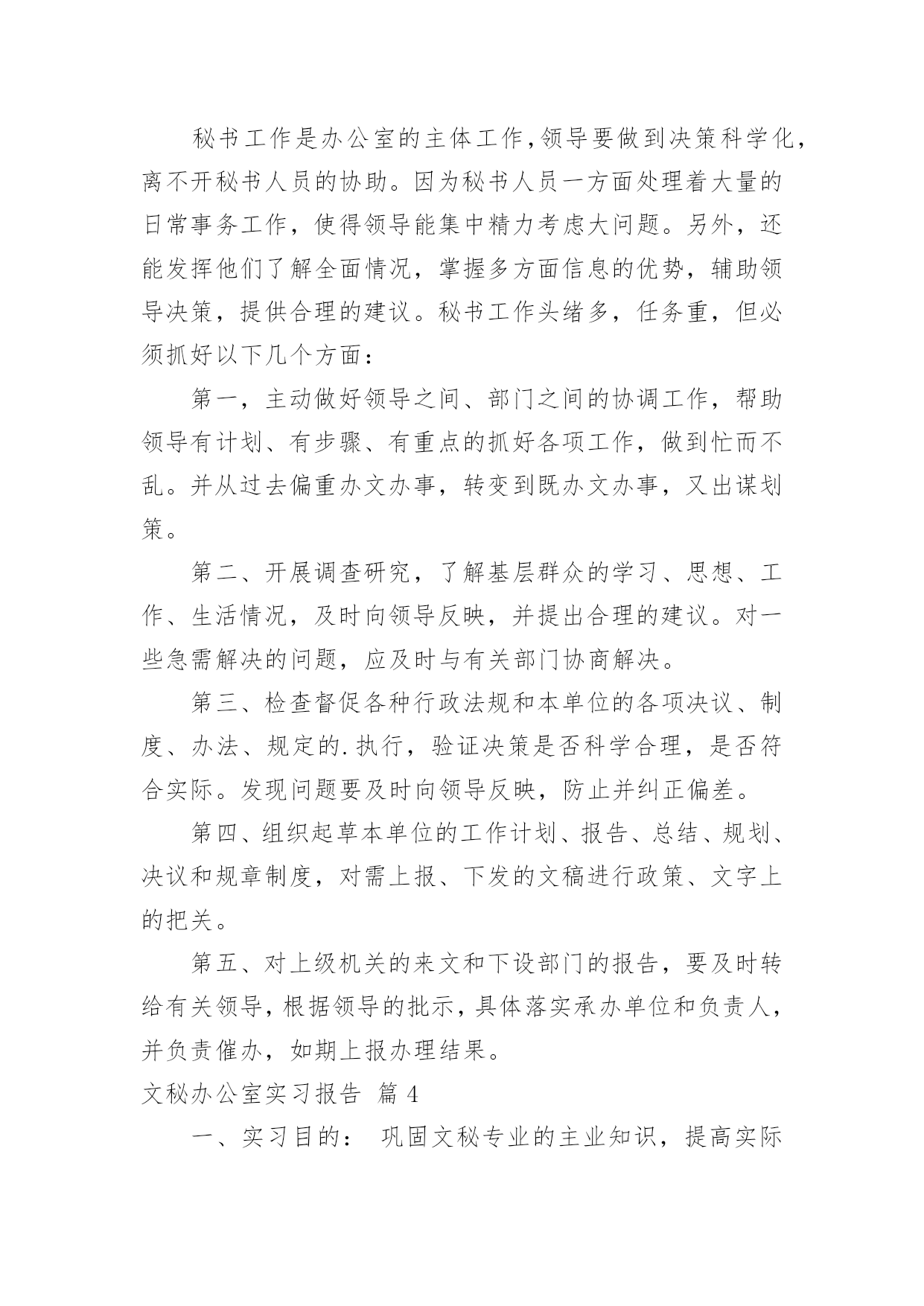 秘书工作是办公室的主体工作,领导要做到决策科学化,离不开秘书人员的协助。因为秘书人员一方面处理着大量的日常事务工作，使得领导能集中精力考虑大问题。另外，还能发挥他们了解全面情况，掌握多方面信息的优势，辅助领导决策，提供合理的建议。秘书工作头绪多，任务重，但必须抓好以下几个方面：

第一，主动做好领导之间、部门之间的协调工作，帮助领导有计划、有步骤、有重点的抓好各项工作，做到忙而不乱。并从过去偏重办文办事，转变到既办文办事，又出谋划策。

第二、开展调查研究，了解基层群众的学习、思想、工作、生活情况，及时向领导反映，并提出合理的建议。对一些急需解决的问题，应及时与有关部门协商解决。

第三、检查督促各种行政法规和本单位的各项决议、制度、办法、规定的.执行，验证决策是否科学合理，是否符合实际。发现问题要及时向领导反映，防止并纠正偏差。

第四、组织起草本单位的工作计划、报告、总结、规划、决议和规章制度，对需上报、下发的文稿进行政策、文字上的把关。

第五、对上级机关的来文和下设部门的报告，要及时转给有关领导，根据领导的批示，具体落实承办单位和负责人，并负责催办，如期上报办理结果。

文秘办公室实习报告 篇 4

一、实习目的： 巩固文秘专业的主业知识，提高实际